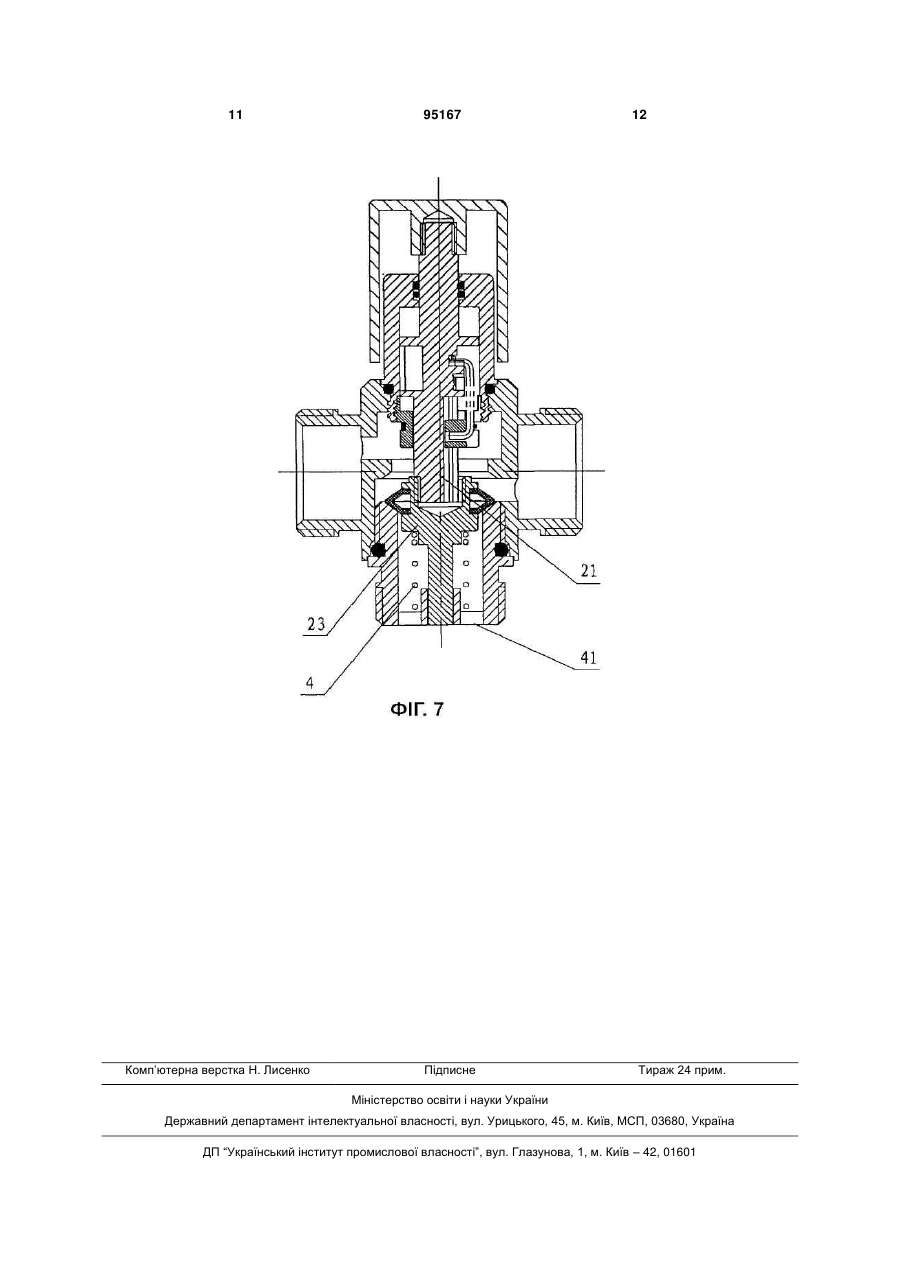 11 95167 12

21

23

41

4

ФІГ. 7

Комп'ютерна верстка Н. Лисенко Підписне Тираж 24 прим.

Міністерство освіти і науки України

Державний департамент інтелектуальної власності, вул. Урицького, 45, м. Київ, МСП, 03680, Україна

ДП "Український інститут промислової власності", вул. Глазунова, 1, м. Київ – 42, 01601